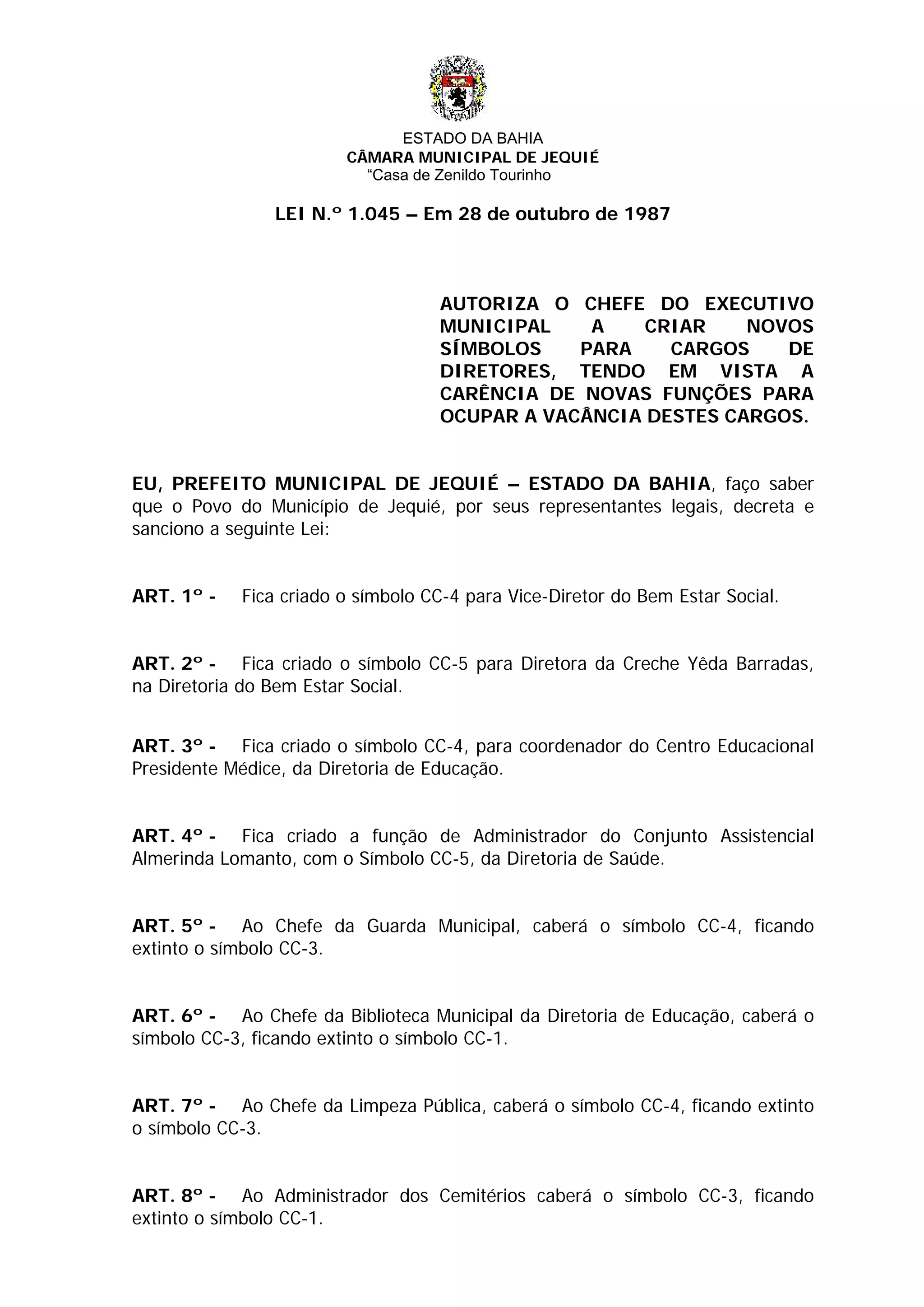 ESTADO DA BAHIA
CÂMARA MUNICIPAL DE JEQUIÉ
“Casa de Zenildo Tourinho

LEI N.º 1.045 – Em 28 de outubro de 1987

AUTORIZA O CHEFE DO EXECUTIVO MUNICIPAL A CRIAR NOVOS SÍMBOLOS PARA CARGOS DE DIRETORES, TENDO EM VISTA A CARÊNCIA DE NOVAS FUNÇÕES PARA OCUPAR A VACÂNCIA DESTES CARGOS.

EU, PREFEITO MUNICIPAL DE JEQUIÉ – ESTADO DA BAHIA, faço saber que o Povo do Município de Jequié, por seus representantes legais, decreta e sanciono a seguinte Lei:

ART. 1º - Fica criado o símbolo CC-4 para Vice-Diretor do Bem Estar Social.

ART. 2º - Fica criado o símbolo CC-5 para Diretora da Creche Yêda Barradas, na Diretoria do Bem Estar Social.

ART. 3º - Fica criado o símbolo CC-4, para coordenador do Centro Educacional Presidente Médice, da Diretoria de Educação.

ART. 4º - Fica criado a função de Administrador do Conjunto Assistencial Almerinda Lomanto, com o Símbolo CC-5, da Diretoria de Saúde.

ART. 5º - Ao Chefe da Guarda Municipal, caberá o símbolo CC-4, ficando extinto o símbolo CC-3.

ART. 6º - Ao Chefe da Biblioteca Municipal da Diretoria de Educação, caberá o símbolo CC-3, ficando extinto o símbolo CC-1.

ART. 7º - Ao Chefe da Limpeza Pública, caberá o símbolo CC-4, ficando extinto o símbolo CC-3.

ART. 8º - Ao Administrador dos Cemitérios caberá o símbolo CC-3, ficando extinto o símbolo CC-1.